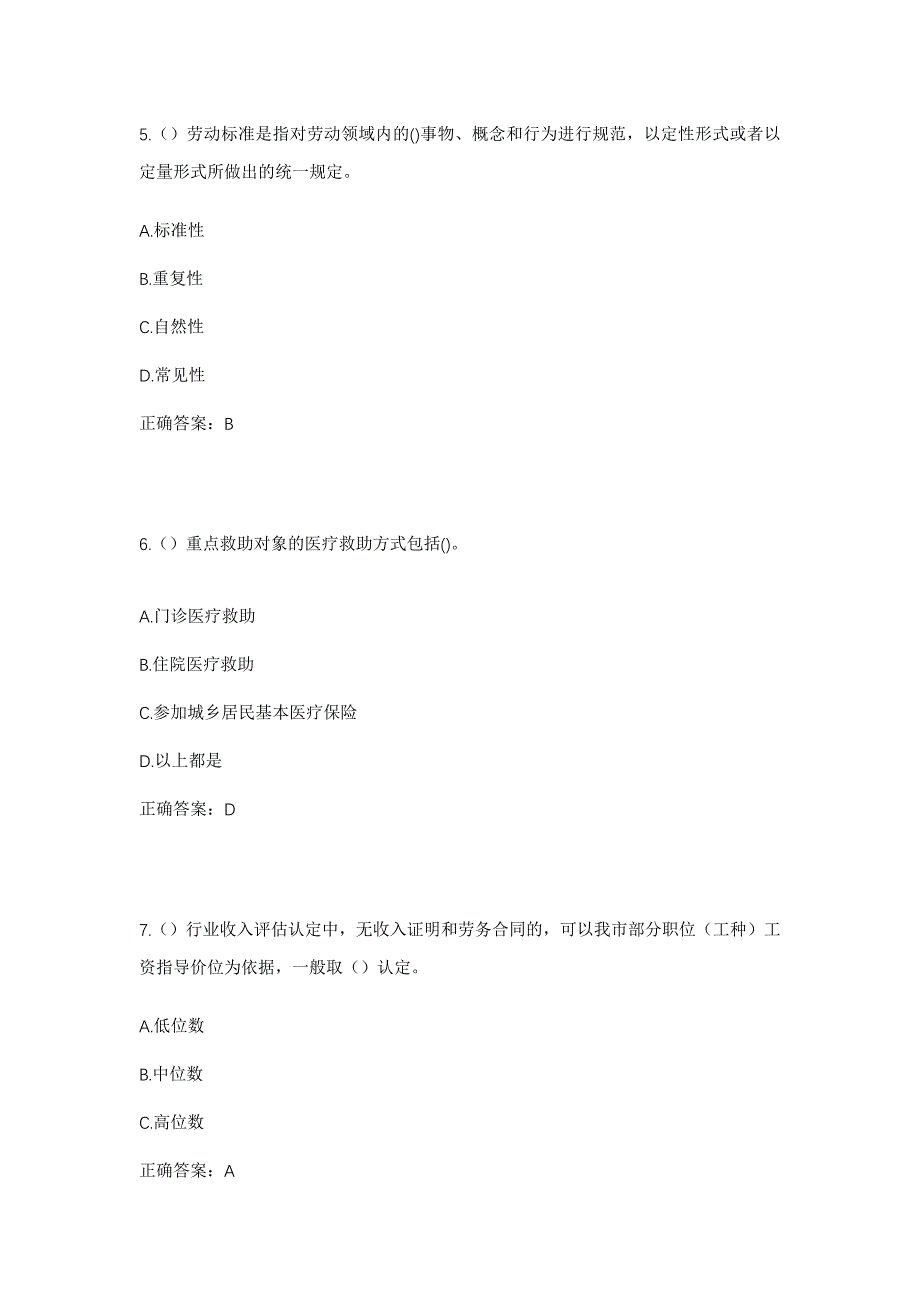 5.（）劳动标准是指对劳动领域内的()事物、概念和行为进行规范，以定性形式或者以定量形式所做出的统一规定。

A.标准性

B.重复性

C.自然性

D.常见性

正确答案：B

6.（）重点救助对象的医疗救助方式包括()。

A.门诊医疗救助

B.住院医疗救助

C.参加城乡居民基本医疗保险

D.以上都是

正确答案：D

7.（）行业收入评估认定中，无收入证明和劳务合同的，可以我市部分职位（工种）工资指导价位为依据，一般取（）认定。

A.低位数

B.中位数

C.高位数

正确答案：A